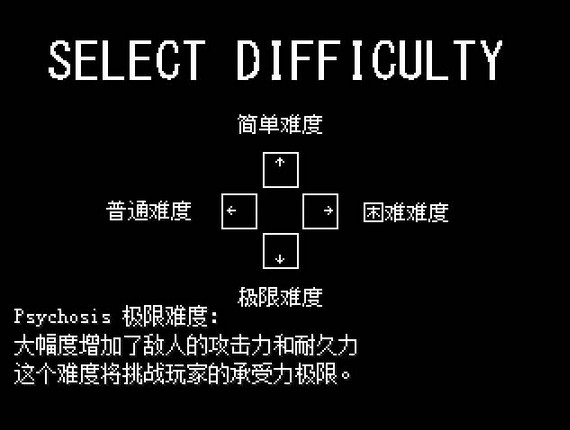 SELECT DIFFICULTY

简单难度

↑

普通难度

←

→

困难难度

↓

极限难度

Psychosis 极限难度:
大幅度增加了敌人的攻击力和耐久力
这个难度将挑战玩家的承受力极限。